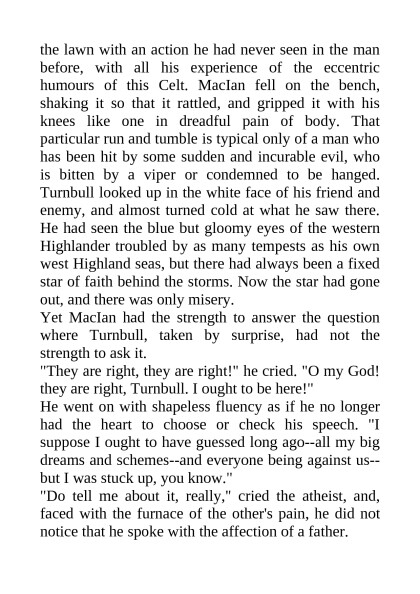 the lawn with an action he had never seen in the man before, with all his experience of the eccentric humours of this Celt. MacIan fell on the bench, shaking it so that it rattled, and gripped it with his knees like one in dreadful pain of body. That particular run and tumble is typical only of a man who has been hit by some sudden and incurable evil, who is bitten by a viper or condemned to be hanged. Turnbull looked up in the white face of his friend and enemy, and almost turned cold at what he saw there. He had seen the blue but gloomy eyes of the western Highlander troubled by as many tempests as his own west Highland seas, but there had always been a fixed star of faith behind the storms. Now the star had gone out, and there was only misery.
Yet MacIan had the strength to answer the question where Turnbull, taken by surprise, had not the strength to ask it.
"They are right, they are right!" he cried. "O my God! they are right, Turnbull. I ought to be here!"
He went on with shapeless fluency as if he no longer had the heart to choose or check his speech. "I suppose I ought to have guessed long ago--all my big dreams and schemes--and everyone being against us--but I was stuck up, you know."
"Do tell me about it, really," cried the atheist, and, faced with the furnace of the other's pain, he did not notice that he spoke with the affection of a father.